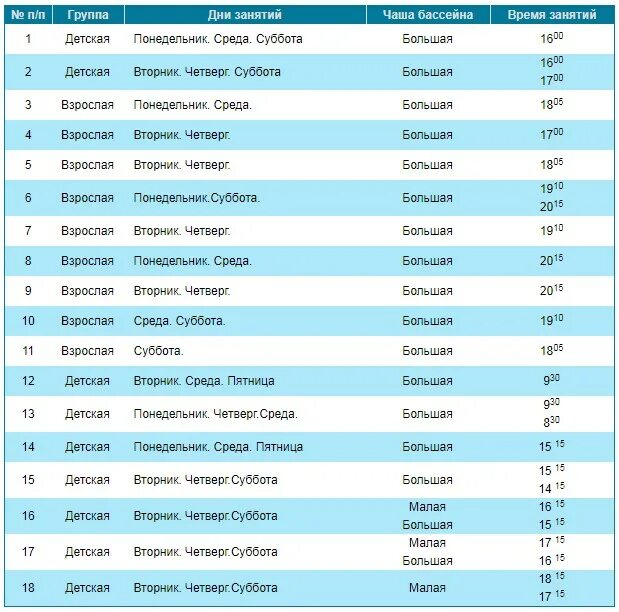 | № п/п | Группа | Дни занятий | Чаша бассейна | Время занятий |
|---|---|---|---|---|
| 1 | Детская | Понедельник. Среда. Суббота | Большая | $16^{00}$ |
| 2 | Детская | Вторник. Четверг. Суббота | Большая | $16^{00}$ $17^{00}$ |
| 3 | Взрослая | Понедельник. Среда. | Большая | $18^{05}$ |
| 4 | Взрослая | Вторник. Четверг. | Большая | $17^{00}$ |
| 5 | Взрослая | Вторник. Четверг. | Большая | $18^{05}$ |
| 6 | Взрослая | Понедельник.Суббота. | Большая | $19^{10}$ $20^{15}$ |
| 7 | Взрослая | Вторник. Четверг. | Большая | $19^{10}$ |
| 8 | Взрослая | Понедельник. Среда. | Большая | $20^{15}$ |
| 9 | Взрослая | Вторник. Четверг. | Большая | $20^{15}$ |
| 10 | Взрослая | Среда. Суббота. | Большая | $19^{10}$ |
| 11 | Взрослая | Суббота. | Большая | $18^{05}$ |
| 12 | Детская | Вторник. Среда. Пятница | Большая | $9^{30}$ |
| 13 | Детская | Понедельник. Четверг.Среда. | Большая | $9^{30}$ $8^{30}$ |
| 14 | Детская | Понедельник. Среда. Пятница | Большая | $15^{15}$ |
| 15 | Детская | Вторник. Четверг.Суббота | Большая | $15^{15}$ $14^{15}$ |
| 16 | Детская | Вторник. Четверг.Суббота | Малая Большая | $16^{15}$ $15^{15}$ |
| 17 | Детская | Вторник. Четверг.Суббота | Малая Большая | $17^{15}$ $16^{15}$ |
| 18 | Детская | Вторник. Четверг.Суббота | Малая | $18^{15}$ $17^{15}$ |